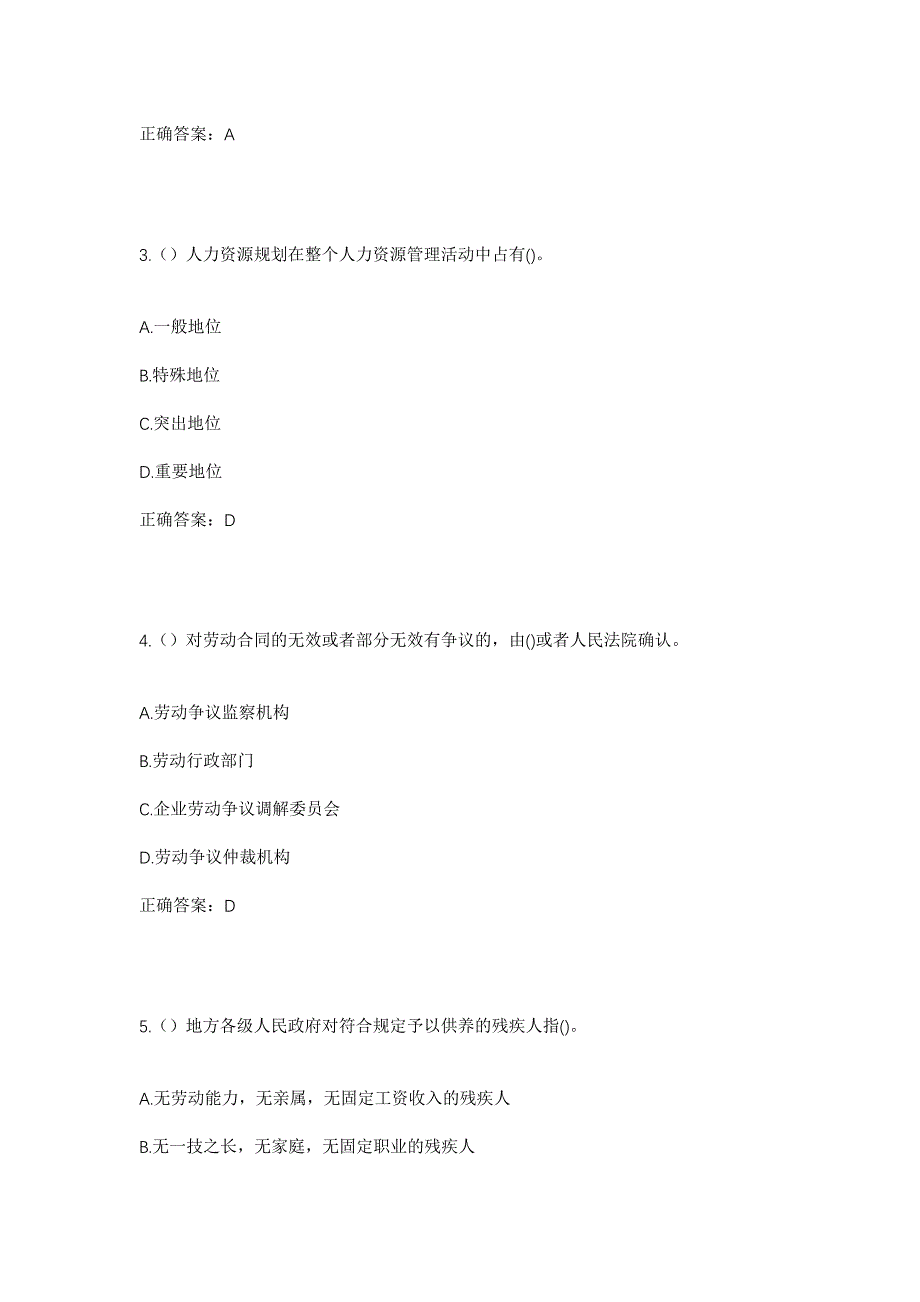 正确答案：A

3.（）人力资源规划在整个人力资源管理活动中占有()。

A.一般地位

B.特殊地位

C.突出地位

D.重要地位

正确答案：D

4.（）对劳动合同的无效或者部分无效有争议的，由()或者人民法院确认。

A.劳动争议监察机构

B.劳动行政部门

C.企业劳动争议调解委员会

D.劳动争议仲裁机构

正确答案：D

5.（）地方各级人民政府对符合规定予以供养的残疾人指()。

A.无劳动能力，无亲属，无固定工资收入的残疾人

B.无一技之长，无家庭，无固定职业的残疾人